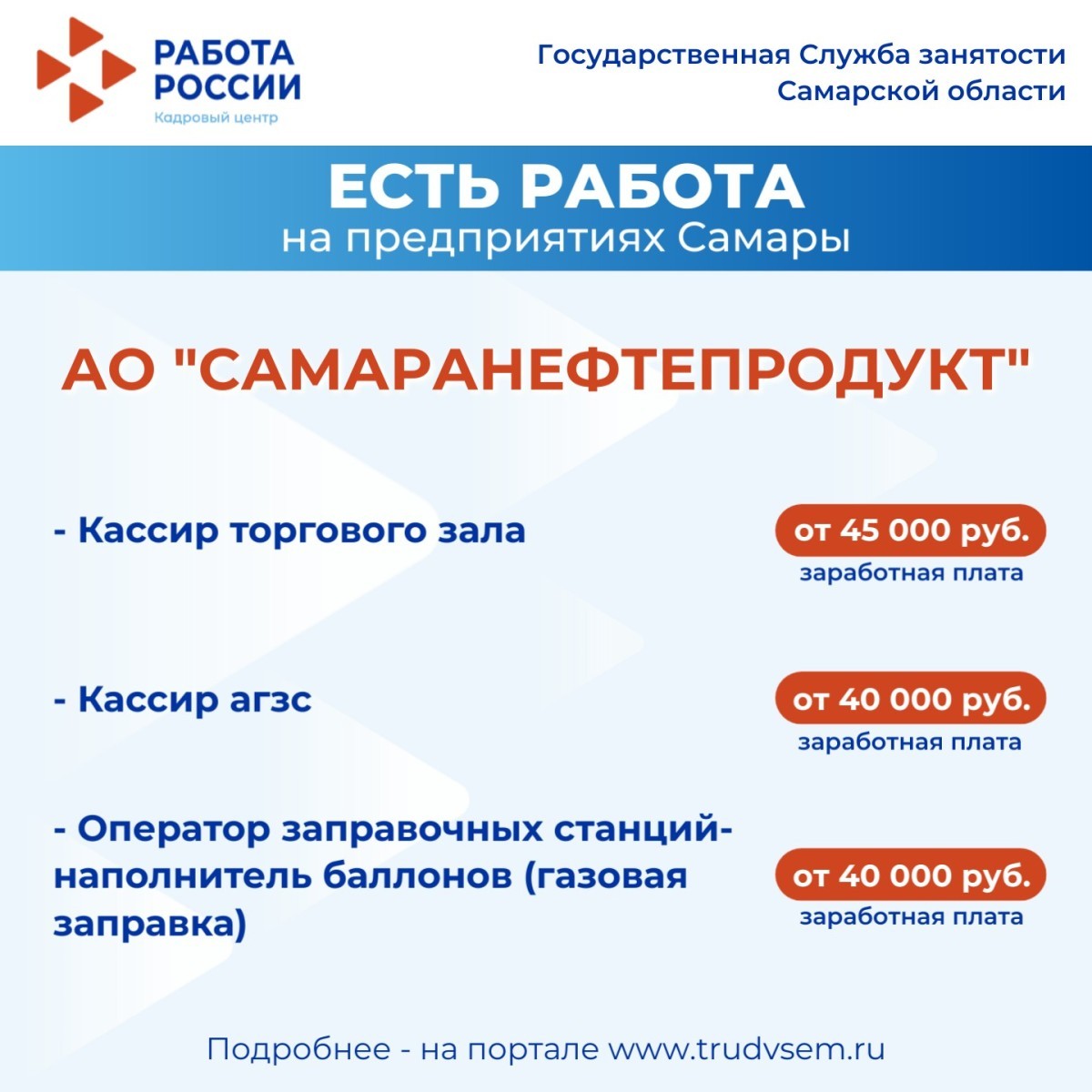 РАБОТА РОССИИ
Кадровый центр

Государственная Служба занятости Самарской области

ЕСТЬ РАБОТА
на предприятиях Самары

АО "САМАРАНЕФТЕПРОДУКТ"

- Кассир торгового зала

от 45 000 руб.
заработная плата

- Кассир агзс

от 40 000 руб.
заработная плата

- Оператор заправочных станций-наполнитель баллонов (газовая заправка)

от 40 000 руб.
заработная плата

Подробнее - на портале www.trudvsem.ru